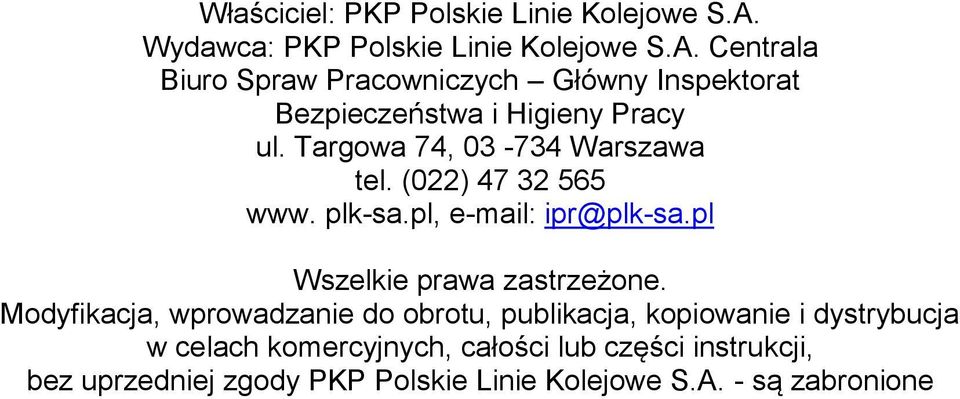 Właściciel: PKP Polskie Linie Kolejowe S.A.
Wydawca: PKP Polskie Linie Kolejowe S.A. Centrala
Biuro Spraw Pracowniczych – Główny Inspektorat
Bezpieczeństwa i Higieny Pracy
ul. Targowa 74, 03 -734 Warszawa
tel. (022) 47 32 565
www. plk-sa.pl, e-mail: ipr@plk-sa.pl

Wszelkie prawa zastrzeżone.
Modyfikacja, wprowadzanie do obrotu, publikacja, kopiowanie i dystrybucja w celach komercyjnych, całości lub części instrukcji, bez uprzedniej zgody PKP Polskie Linie Kolejowe S.A. - są zabronione